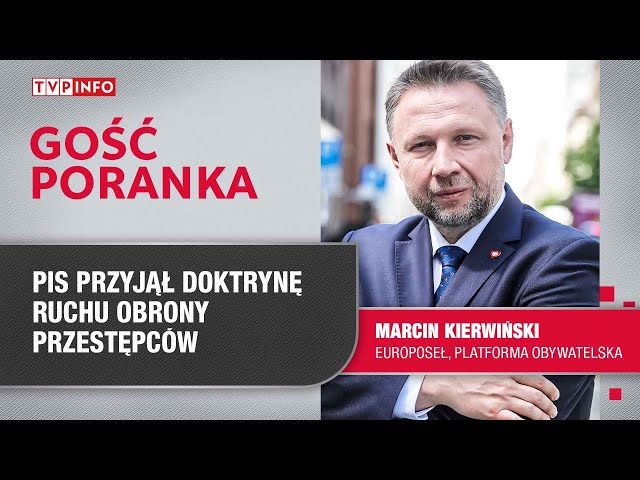 TVP INFO

GOŚĆ PORANKA

PIS PRZYJĄŁ DOKTRYNĘ RUCHU OBRONY PRZESTĘPCÓW

MARCIN KIERWIŃSKI
EUROPOSEŁ, PLATFORMA OBYWATELSKA